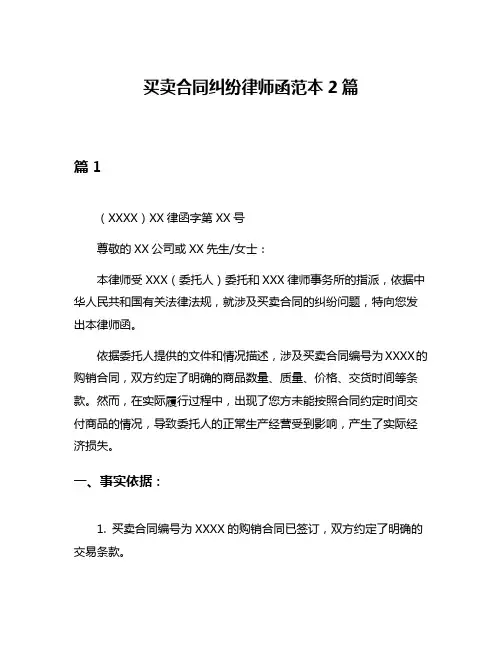 买卖合同纠纷律师函范本 2 篇

篇 1

（XXXX）XX 律函字第 XX 号

尊敬的 XX 公司或 XX 先生/女士：

本律师受 XXX（委托人）委托和 XXX 律师事务所的指派，依据中华人民共和国有关法律法规，就涉及买卖合同的纠纷问题，特向您发出本律师函。

依据委托人提供的文件和情况描述，涉及买卖合同编号为 XXXX 的购销合同，双方约定了明确的商品数量、质量、价格、交货时间等条款。然而，在实际履行过程中，出现了您方未能按照合同约定时间交付商品的情况，导致委托人的正常生产经营受到影响，产生了实际经济损失。

一、事实依据：

1. 买卖合同编号为 XXXX 的购销合同已签订，双方约定了明确的交易条款。